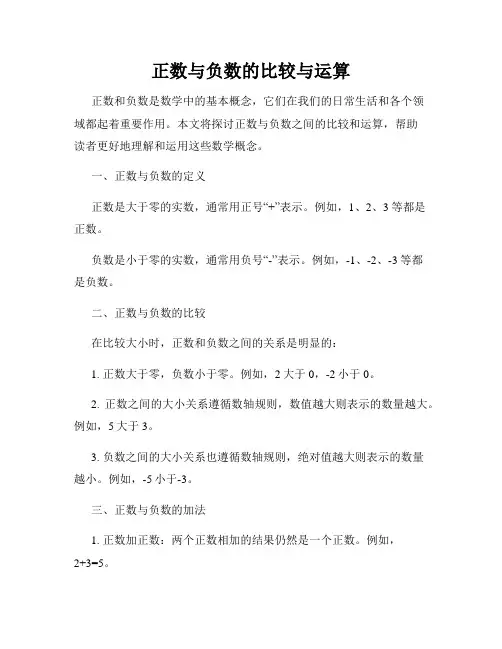 正数与负数的比较与运算

正数和负数是数学中的基本概念，它们在我们的日常生活和各个领域都起着重要作用。本文将探讨正数与负数之间的比较和运算，帮助读者更好地理解和运用这些数学概念。

一、正数与负数的定义

正数是大于零的实数，通常用正号“+”表示。例如，1、2、3 等都是正数。

负数是小于零的实数，通常用负号“-”表示。例如，-1、-2、-3 等都是负数。

二、正数与负数的比较

在比较大小时，正数和负数之间的关系是明显的：

1. 正数大于零，负数小于零。例如，2 大于 0，-2 小于 0。

2. 正数之间的大小关系遵循数轴规则，数值越大则表示的数量越大。例如，5 大于 3。

3. 负数之间的大小关系也遵循数轴规则，绝对值越大则表示的数量越小。例如，-5 小于-3。

三、正数与负数的加法

1. 正数加正数：两个正数相加的结果仍然是一个正数。例如，2+3=5。